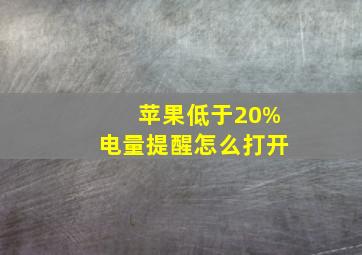 苹果低于20%
电量提醒怎么打开